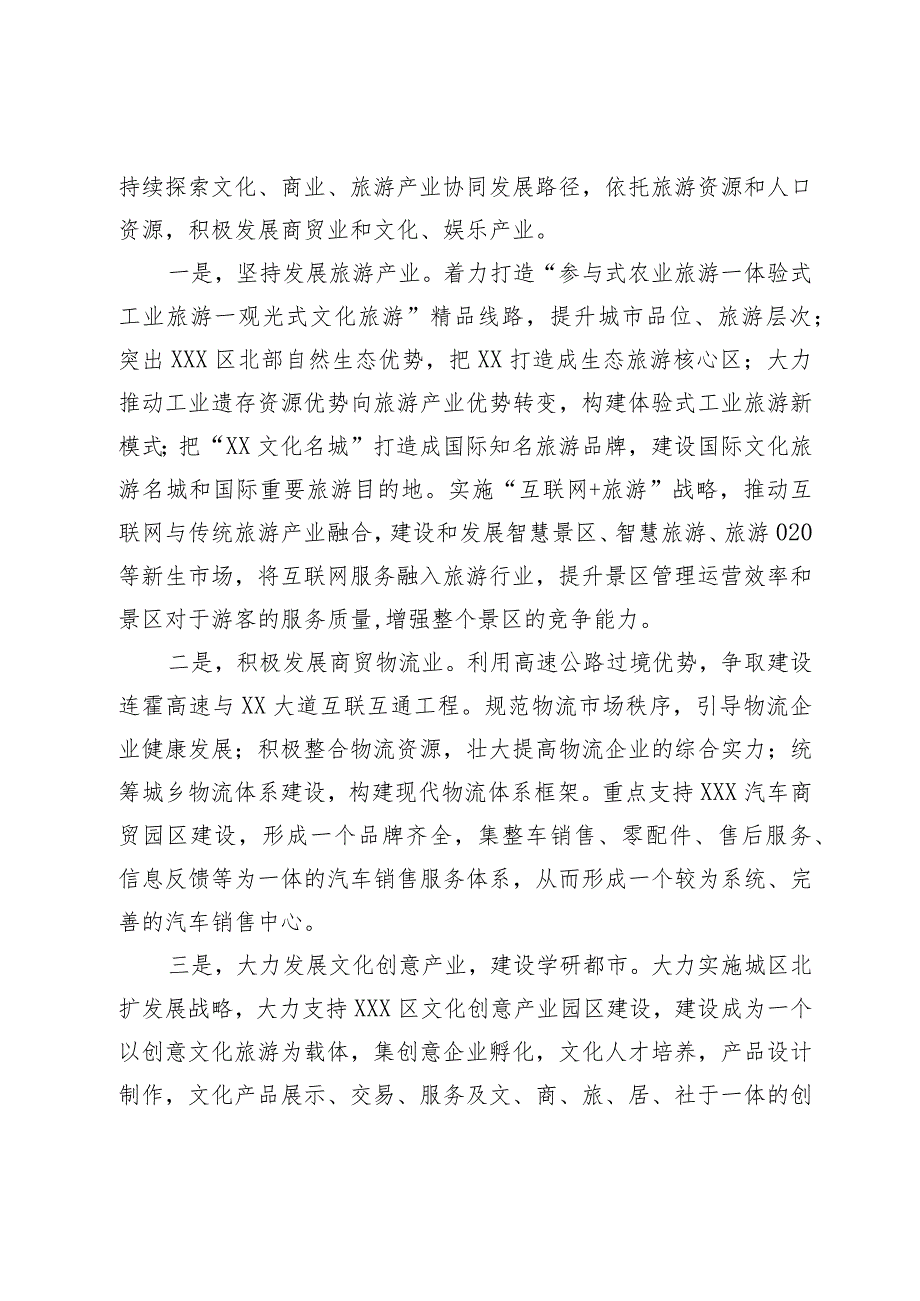 持续探索文化、商业、旅游产业协同发展路径，依托旅游资源和人口资源，积极发展商贸业和文化、娱乐产业。

一是，坚持发展旅游产业。着力打造“参与式农业旅游一体验式工业旅游一观光式文化旅游”精品线路，提升城市品位、旅游层次；突出XXX区北部自然生态优势，把XX打造成生态旅游核心区；大力推动工业遗存资源优势向旅游产业优势转变，构建体验式工业旅游新模式；把“XX文化名城”打造成国际知名旅游品牌，建设国际文化旅游名城和国际重要旅游目的地。实施“互联网+旅游”战略，推动互联网与传统旅游产业融合，建设和发展智慧景区、智慧旅游、旅游020等新生市场，将互联网服务融入旅游行业，提升景区管理运营效率和景区对于游客的服务质量，增强整个景区的竞争能力。

二是，积极发展商贸物流业。利用高速公路过境优势，争取建设连霍高速与XX大道互联互通工程。规范物流市场秩序，引导物流企业健康发展；积极整合物流资源，壮大提高物流企业的综合实力；统筹城乡物流体系建设，构建现代物流体系框架。重点支持XXX汽车商贸园区建设，形成一个品牌齐全，集整车销售、零配件、售后服务、信息反馈等为一体的汽车销售服务体系，从而形成一个较为系统、完善的汽车销售中心。

三是，大力发展文化创意产业，建设学研都市。大力实施城区北扩发展战略，大力支持XXX区文化创意产业园区建设，建设成为一个以创意文化旅游为载体，集创意企业孵化，文化人才培养，产品设计制作，文化产品展示、交易、服务及文、商、旅、居、社于一体的创